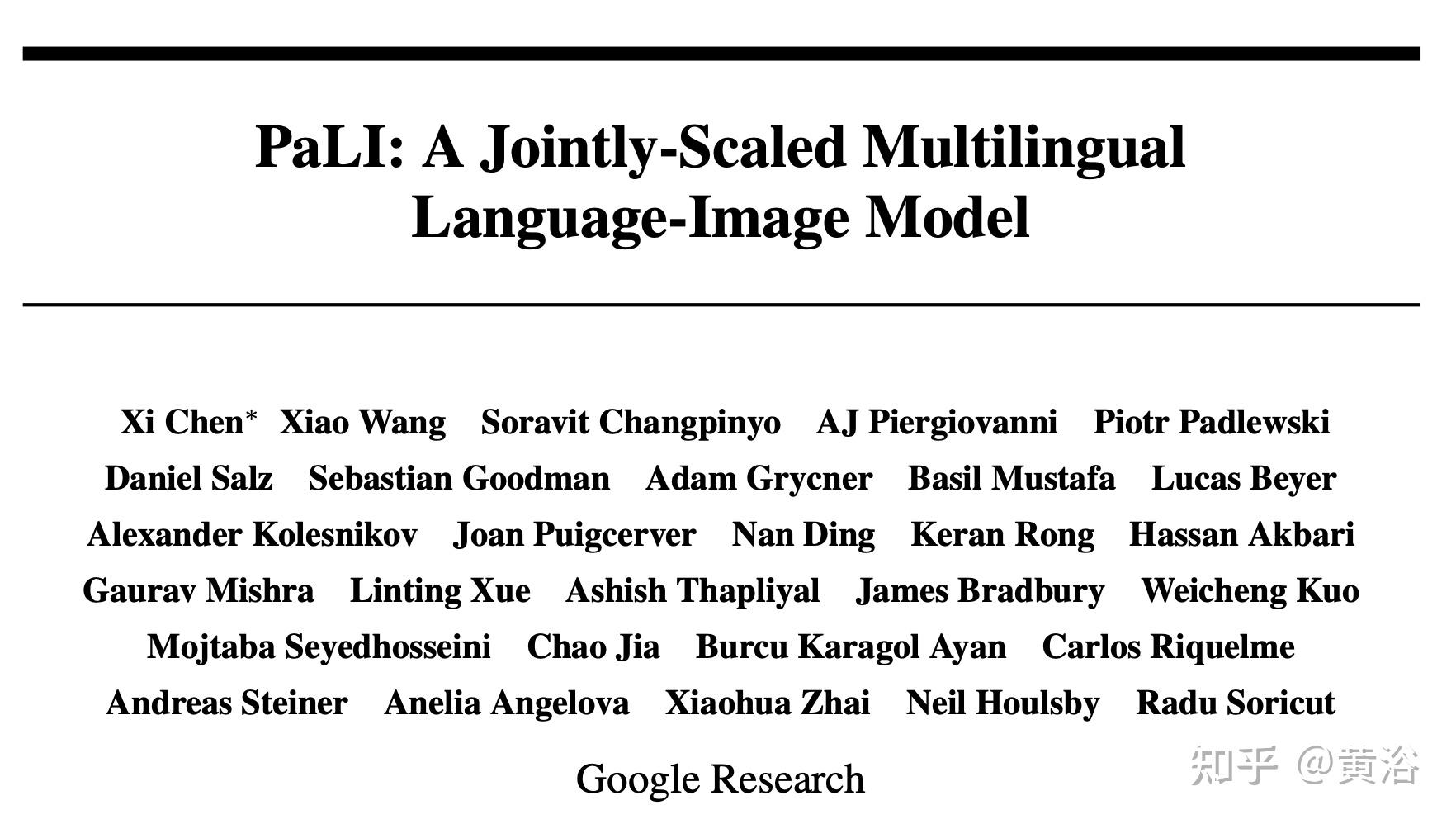 PaLI: A Jointly-Scaled Multilingual Language-Image Model

Xi Chen* Xiao Wang Soravit Changpinyo AJ Piergiovanni Piotr Padlewski Daniel Salz Sebastian Goodman Adam Grycner Basil Mustafa Lucas Beyer Alexander Kolesnikov Joan Puigcerver Nan Ding Keran Rong Hassan Akbari Gaurav Mishra Linting Xue Ashish Thapliyal James Bradbury Weicheng Kuo Mojtaba Seyedhosseini Chao Jia Burcu Karagol Ayan Carlos Riquelme Andreas Steiner Anelia Angelova Xiaohua Zhai Neil Houlsby Radu Soricut

Google Research

知乎 @黄浴